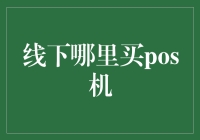 线下哪里买pos机